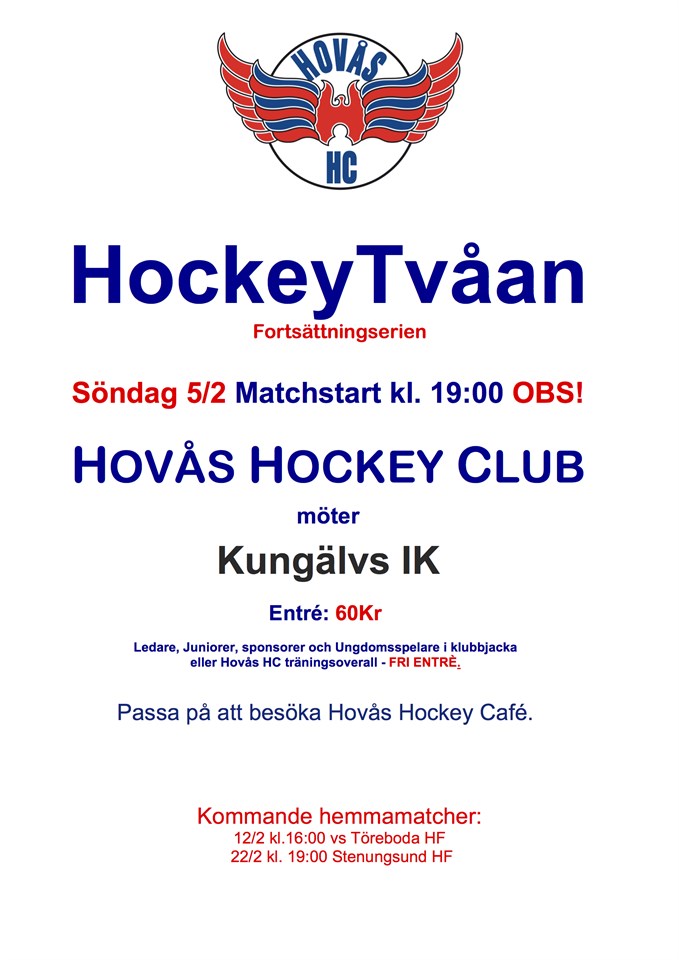 HOVÅS
HC

HockeyTvåan

Fortsättningserien

Söndag 5/2 Matchstart kl. 19:00 OBS!

HOVÅS HOCKEY CLUB

möter

Kungälvs IK

Entré: 60Kr

Ledare, Juniorer, sponsorer och Ungdomsspelare i klubbjacka eller Hovås HC träningsoverall - FRI ENTRÈ.

Passa på att besöka Hovås Hockey Café.

Kommande hemmamatcher:
12/2 kl.16:00 vs Töreboda HF
22/2 kl. 19:00 Stenungsund HF